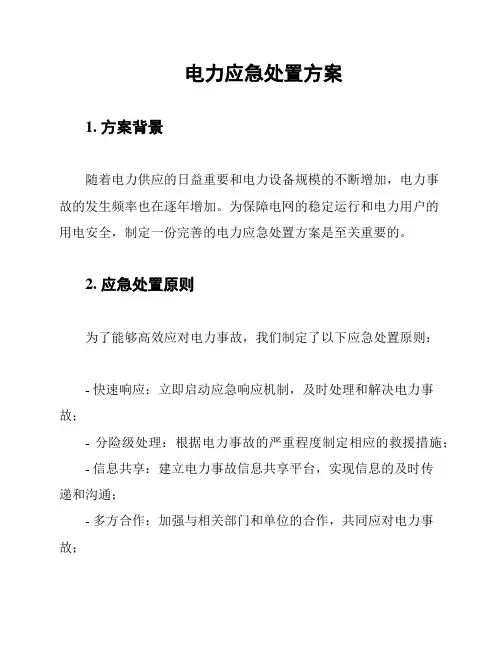 电力应急处置方案

1. 方案背景

随着电力供应的日益重要和电力设备规模的不断增加，电力事故的发生频率也在逐年增加。为保障电网的稳定运行和电力用户的用电安全，制定一份完善的电力应急处置方案是至关重要的。

2. 应急处置原则

为了能够高效应对电力事故，我们制定了以下应急处置原则：

- 快速响应：立即启动应急响应机制，及时处理和解决电力事故；
- 分险级处理：根据电力事故的严重程度制定相应的救援措施；
- 信息共享：建立电力事故信息共享平台，实现信息的及时传递和沟通；
- 多方合作：加强与相关部门和单位的合作，共同应对电力事故；